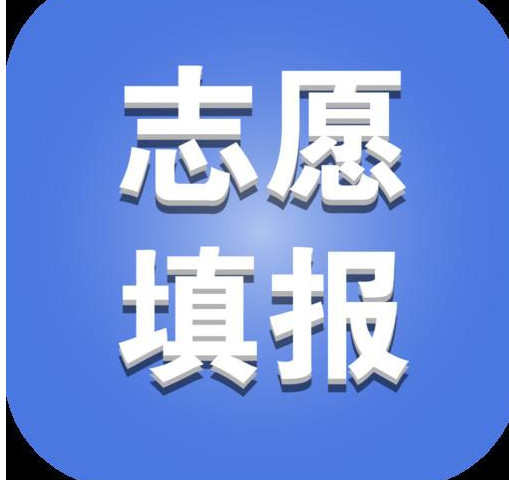 志愿
填报